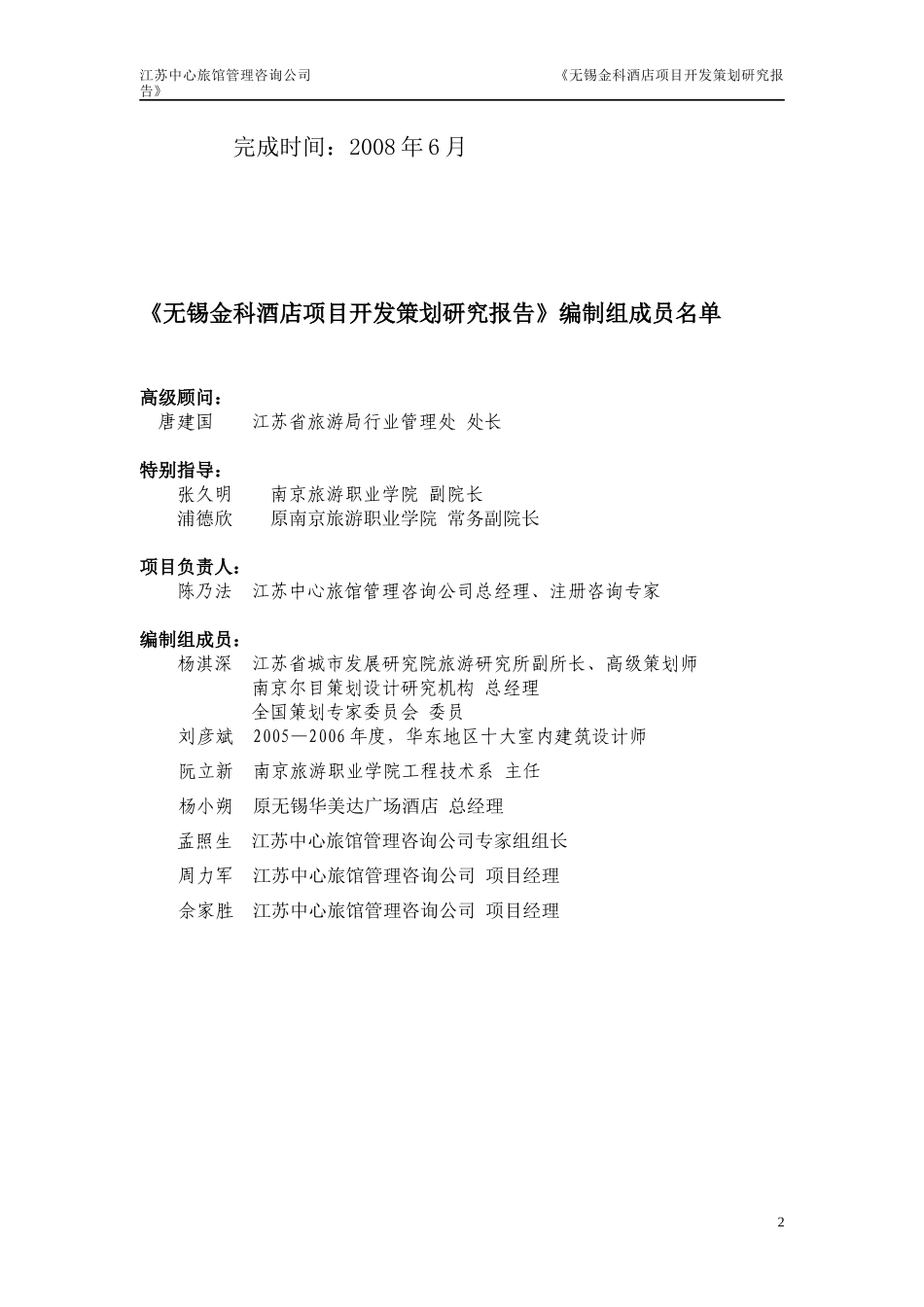 江苏中心旅馆管理咨询公司　　《无锡金科酒店项目开发策划研究报告》

完成时间：2008 年 6 月

《无锡金科酒店项目开发策划研究报告》编制组成员名单

高级顾问：
唐建国　江苏省旅游局行业管理处 处长

特别指导：
张久明　南京旅游职业学院 副院长
浦德欣　原南京旅游职业学院 常务副院长

项目负责人：
陈乃法　江苏中心旅馆管理咨询公司总经理、注册咨询专家

编制组成员：
杨淇深　江苏省城市发展研究院旅游研究所副所长、高级策划师
南京尔目策划设计研究机构 总经理
全国策划专家委员会 委员
刘彦斌　2005—2006 年度，华东地区十大室内建筑设计师
阮立新　南京旅游职业学院工程技术系 主任
杨小朔　原无锡华美达广场酒店 总经理
孟照生　江苏中心旅馆管理咨询公司专家组组长
周力军　江苏中心旅馆管理咨询公司 项目经理
余家胜　江苏中心旅馆管理咨询公司 项目经理

2